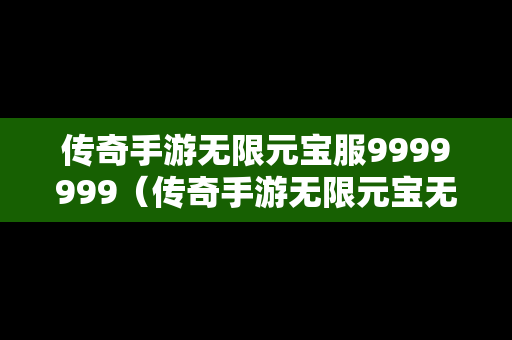 传奇手游无限元宝服9999999（传奇手游无限元宝无